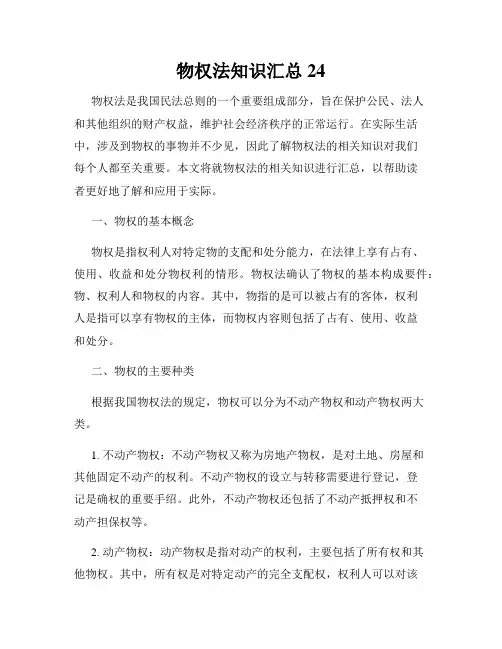 物权法知识汇总 24

物权法是我国民法总则的一个重要组成部分，旨在保护公民、法人和其他组织的财产权益，维护社会经济秩序的正常运行。在实际生活中，涉及到物权的事物并不少见，因此了解物权法的相关知识对我们每个人都至关重要。本文将就物权法的相关知识进行汇总，以帮助读者更好地了解和应用于实际。

一、物权的基本概念

物权是指权利人对特定物的支配和处分能力，在法律上享有占有、使用、收益和处分物权利的情形。物权法确认了物权的基本构成要件：物、权利人和物权的内容。其中，物指的是可以被占有的客体，权利人是指可以享有物权的主体，而物权内容则包括了占有、使用、收益和处分。

二、物权的主要种类

根据我国物权法的规定，物权可以分为不动产物权和动产物权两大类。

1. 不动产物权：不动产物权又称为房地产物权，是对土地、房屋和其他固定不动产的权利。不动产物权的设立与转移需要进行登记，登记是确权的重要手绍。此外，不动产物权还包括了不动产抵押权和不动产担保权等。

2. 动产物权：动产物权是指对动产的权利，主要包括了所有权和其他物权。其中，所有权是对特定动产的完全支配权，权利人可以对该